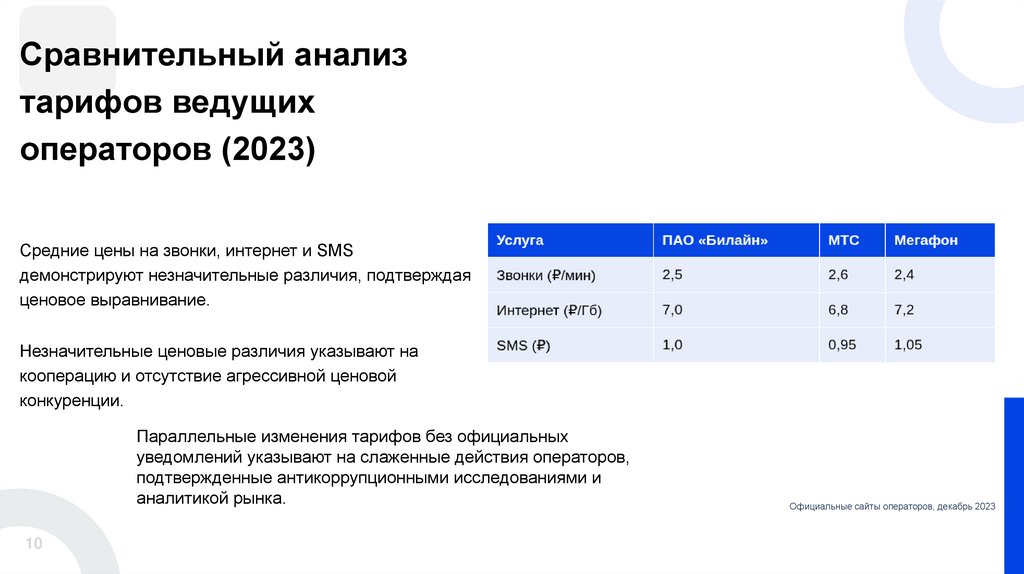 Сравнительный анализ тарифов ведущих операторов (2023)

Средние цены на звонки, интернет и SMS демонстрируют незначительные различия, подтверждая ценовое выравнивание.

Незначительные ценовые различия указывают на кооперацию и отсутствие агрессивной ценовой конкуренции.

| Услуга | ПАО «Билайн» | МТС | Мегафон |
|---|---|---|---|
| Звонки (₽/мин) | 2,5 | 2,6 | 2,4 |
| Интернет (₽/Гб) | 7,0 | 6,8 | 7,2 |
| SMS (₽) | 1,0 | 0,95 | 1,05 |

Параллельные изменения тарифов без официальных уведомлений указывают на слаженные действия операторов, подтвержденные антикоррупционными исследованиями и аналитикой рынка.

Официальные сайты операторов, декабрь 2023

10